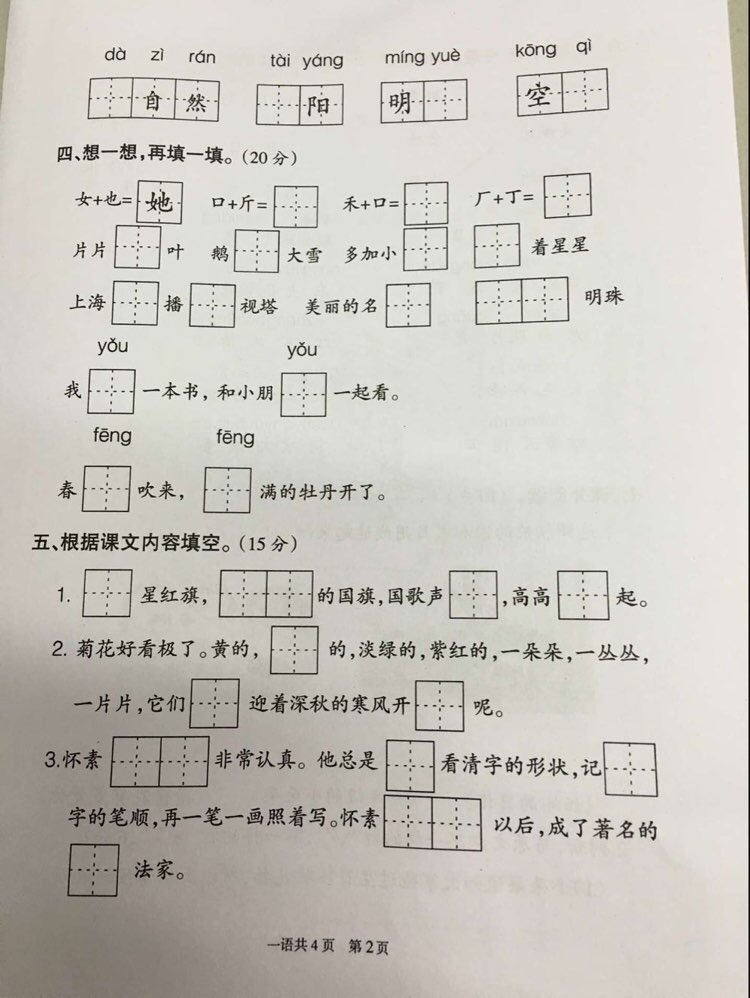 dà zì rán　tài yáng　míng yuè　kōng qì

自然　阳　明　空

四、想一想，再填一填。(20分)

女+也=她　口+斤=　禾+口=　厂+丁=

片片　叶　鹅　大雪　多加小　着星星

上海　播　视塔　美丽的名　明珠

yǒu　yǒu

我　一本书，和小朋　一起看。

fēng　fēng

春　吹来，　满的牡丹开了。

五、根据课文内容填空。(15分)

1.　星红旗，　的国旗，国歌声　，高高　起。

2. 菊花好看极了。黄的，　的，淡绿的，紫红的，一朵朵，一丛丛，一片片，它们　迎着深秋的寒风开　呢。

3.怀素　非常认真。他总是　看清字的形状，记　字的笔顺，再一笔一画照着写。怀素　以后，成了著名的　法家。

一语共4页　第2页